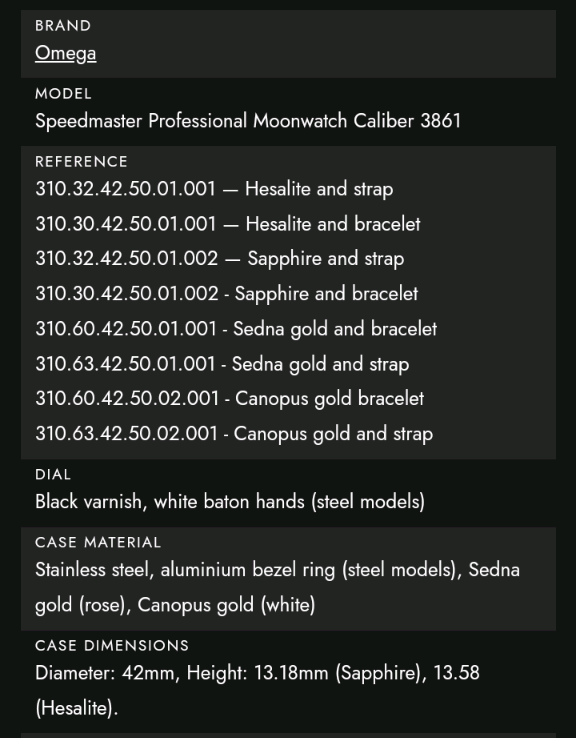 BRAND
Omega

MODEL
Speedmaster Professional Moonwatch Caliber 3861

REFERENCE
310.32.42.50.01.001 — Hesalite and strap
310.30.42.50.01.001 — Hesalite and bracelet
310.32.42.50.01.002 — Sapphire and strap
310.30.42.50.01.002 - Sapphire and bracelet
310.60.42.50.01.001 - Sedna gold and bracelet
310.63.42.50.01.001 - Sedna gold and strap
310.60.42.50.02.001 - Canopus gold bracelet
310.63.42.50.02.001 - Canopus gold and strap

DIAL
Black varnish, white baton hands (steel models)

CASE MATERIAL
Stainless steel, aluminium bezel ring (steel models), Sedna gold (rose), Canopus gold (white)

CASE DIMENSIONS
Diameter: 42mm, Height: 13.18mm (Sapphire), 13.58 (Hesalite).